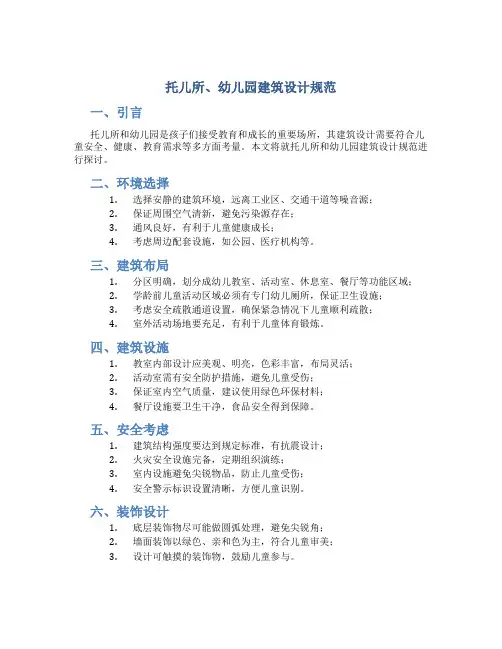 托儿所、幼儿园建筑设计规范

一、引言

托儿所和幼儿园是孩子们接受教育和成长的重要场所，其建筑设计需要符合儿童安全、健康、教育需求等多方面考量。本文将就托儿所和幼儿园建筑设计规范进行探讨。

二、环境选择

1. 选择安静的建筑环境，远离工业区、交通干道等噪音源；
2. 保证周围空气清新，避免污染源存在；
3. 通风良好，有利于儿童健康成长；
4. 考虑周边配套设施，如公园、医疗机构等。

三、建筑布局

1. 分区明确，划分成幼儿教室、活动室、休息室、餐厅等功能区域；
2. 学龄前儿童活动区域必须有专门幼儿厕所，保证卫生设施；
3. 考虑安全疏散通道设置，确保紧急情况下儿童顺利疏散；
4. 室外活动场地要充足，有利于儿童体育锻炼。

四、建筑设施

1. 教室内部设计应美观、明亮，色彩丰富，布局灵活；
2. 活动室需有安全防护措施，避免儿童受伤；
3. 保证室内空气质量，建议使用绿色环保材料；
4. 餐厅设施要卫生干净，食品安全得到保障。

五、安全考虑

1. 建筑结构强度要达到规定标准，有抗震设计；
2. 火灾安全设施完备，定期组织演练；
3. 室内设施避免尖锐物品，防止儿童受伤；
4. 安全警示标识设置清晰，方便儿童识别。

六、装饰设计

1. 底层装饰物尽可能做圆弧处理，避免尖锐角；
2. 墙面装饰以绿色、亲和色为主，符合儿童审美；
3. 设计可触摸的装饰物，鼓励儿童参与。